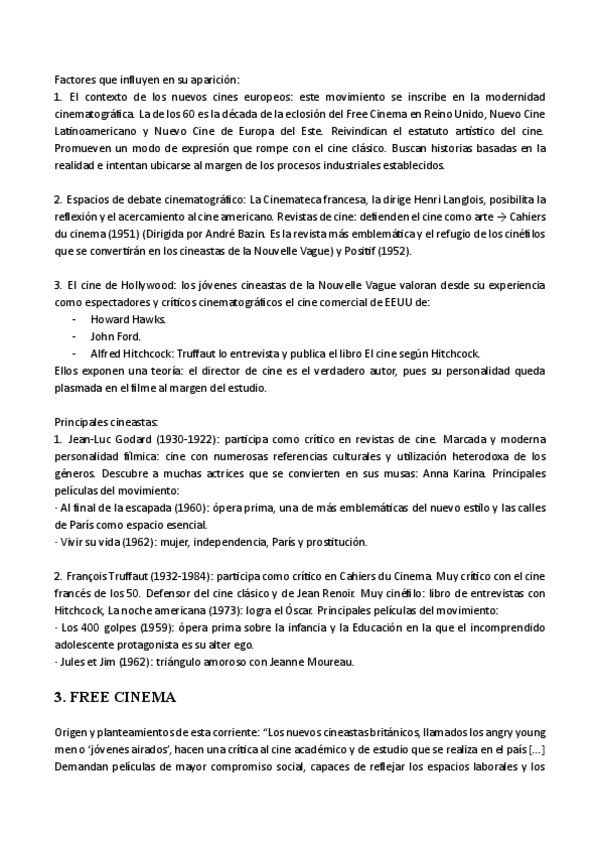 Factores que influyen en su aparición:
1. El contexto de los nuevos cines europeos: este movimiento se inscribe en la modernidad cinematográfica. La de los 60 es la década de la eclosión del Free Cinema en Reino Unido, Nuevo Cine Latinoamericano y Nuevo Cine de Europa del Este. Reivindican el estatuto artístico del cine. Promueven un modo de expresión que rompe con el cine clásico. Buscan historias basadas en la realidad e intentan ubicarse al margen de los procesos industriales establecidos.

2. Espacios de debate cinematográfico: La Cinemateca francesa, la dirige Henri Langlois, posibilita la reflexión y el acercamiento al cine americano. Revistas de cine: defienden el cine como arte → Cahiers du cinema (1951) (Dirigida por André Bazin. Es la revista más emblemática y el refugio de los cinéfilos que se convertirán en los cineastas de la Nouvelle Vague) y Positif (1952).

3. El cine de Hollywood: los jóvenes cineastas de la Nouvelle Vague valoran desde su experiencia como espectadores y críticos cinematográficos el cine comercial de EEUU de:
- Howard Hawks.
- John Ford.
- Alfred Hitchcock: Truffaut lo entrevista y publica el libro El cine según Hitchcock.
Ellos exponen una teoría: el director de cine es el verdadero autor, pues su personalidad queda plasmada en el filme al margen del estudio.

Principales cineastas:
1. Jean-Luc Godard (1930-1922): participa como crítico en revistas de cine. Marcada y moderna personalidad fílmica: cine con numerosas referencias culturales y utilización heterodoxa de los géneros. Descubre a muchas actrices que se convierten en sus musas: Anna Karina. Principales películas del movimiento:
· Al final de la escapada (1960): ópera prima, una de más emblemáticas del nuevo estilo y las calles de París como espacio esencial.
· Vivir su vida (1962): mujer, independencia, París y prostitución.

2. François Truffaut (1932-1984): participa como crítico en Cahiers du Cinema. Muy crítico con el cine francés de los 50. Defensor del cine clásico y de Jean Renoir. Muy cinéfilo: libro de entrevistas con Hitchcock, La noche americana (1973): logra el Óscar. Principales películas del movimiento:
· Los 400 golpes (1959): ópera prima sobre la infancia y la Educación en la que el incomprendido adolescente protagonista es su alter ego.
· Jules et Jim (1962): triángulo amoroso con Jeanne Moureau.

3. FREE CINEMA

Origen y planteamientos de esta corriente: "Los nuevos cineastas británicos, llamados los angry young men o 'jóvenes airados', hacen una crítica al cine académico y de estudio que se realiza en el país [...] Demandan películas de mayor compromiso social, capaces de reflejar los espacios laborales y los